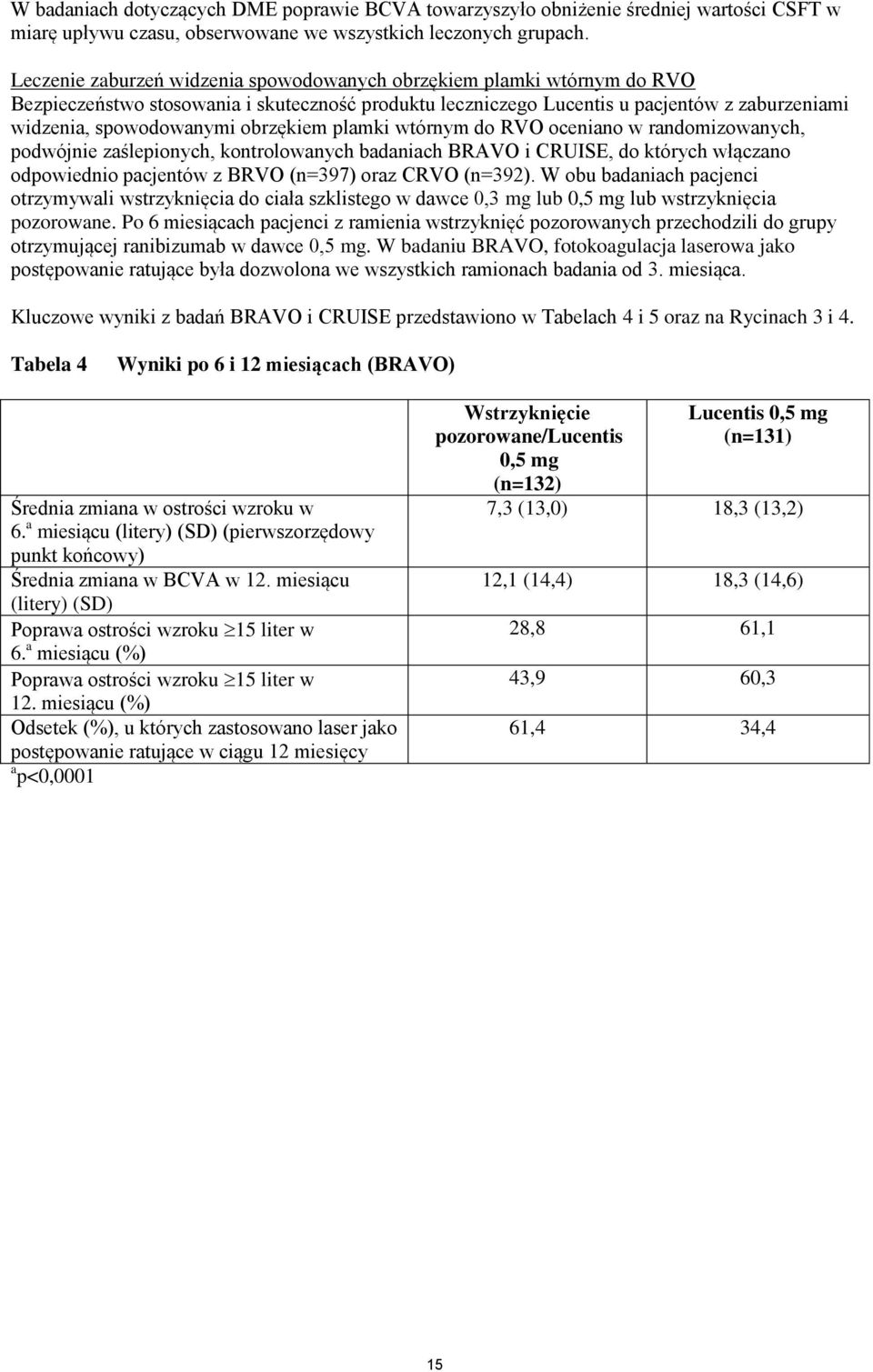 W badaniach dotyczących DME poprawie BCVA towarzyszyło obniżenie średniej wartości CSFT w miarę upływu czasu, obserwowane we wszystkich leczonych grupach.

Leczenie zaburzeń widzenia spowodowanych obrzękiem plamki wtórnym do RVO
Bezpieczeństwo stosowania i skuteczność produktu leczniczego Lucentis u pacjentów z zaburzeniami widzenia, spowodowanymi obrzękiem plamki wtórnym do RVO oceniano w randomizowanych, podwójnie zaślepionych, kontrolowanych badaniach BRAVO i CRUISE, do których włączano odpowiednio pacjentów z BRVO (n=397) oraz CRVO (n=392). W obu badaniach pacjenci otrzymywali wstrzyknięcia do ciała szklistego w dawce 0,3 mg lub 0,5 mg lub wstrzyknięcia pozorowane. Po 6 miesiącach pacjenci z ramienia wstrzyknięć pozorowanych przechodzili do grupy otrzymującej ranibizumab w dawce 0,5 mg. W badaniu BRAVO, fotokoagulacja laserowa jako postępowanie ratujące była dozwolona we wszystkich ramionach badania od 3. miesiąca.

Kluczowe wyniki z badań BRAVO i CRUISE przedstawiono w Tabelach 4 i 5 oraz na Rycinach 3 i 4.

Tabela 4 Wyniki po 6 i 12 miesiącach (BRAVO)

| | Wstrzyknięcie pozorowane/Lucentis 0,5 mg (n=132) | Lucentis 0,5 mg (n=131) |
|---|---|---|
| Średnia zmiana w ostrości wzroku w 6.$^a$ miesiącu (litery) (SD) (pierwszorzędowy punkt końcowy) | 7,3 (13,0) | 18,3 (13,2) |
| Średnia zmiana w BCVA w 12. miesiącu (litery) (SD) | 12,1 (14,4) | 18,3 (14,6) |
| Poprawa ostrości wzroku $\geq$15 liter w 6.$^a$ miesiącu (%) | 28,8 | 61,1 |
| Poprawa ostrości wzroku $\geq$15 liter w 12. miesiącu (%) | 43,9 | 60,3 |
| Odsetek (%), u których zastosowano laser jako postępowanie ratujące w ciągu 12 miesięcy | 61,4 | 34,4 |

$^a$p<0,0001

15